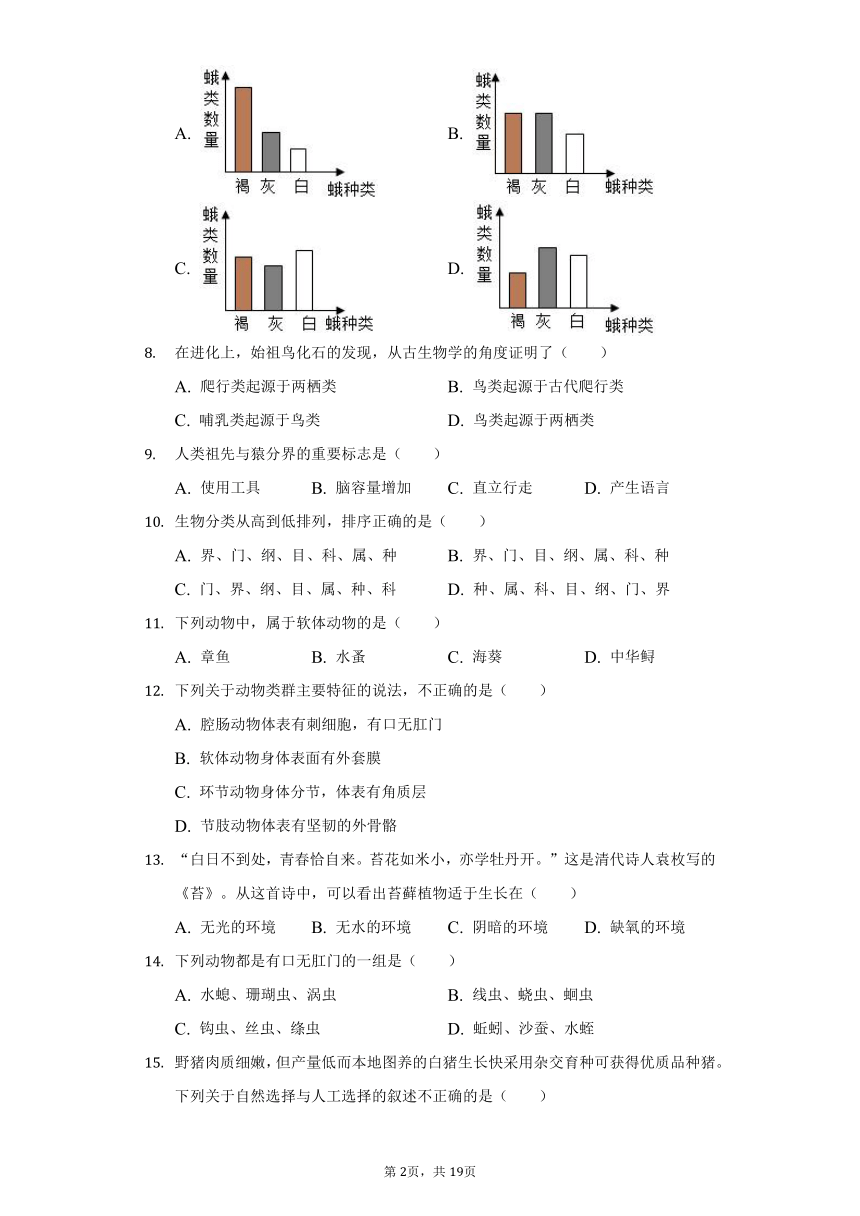 A. 蛾类数量 褐 灰 白 蛾种类

B. 蛾类数量 褐 灰 白 蛾种类

C. 蛾类数量 褐 灰 白 蛾种类

D. 蛾类数量 褐 灰 白 蛾种类

8. 在进化上，始祖鸟化石的发现，从古生物学的角度证明了（　　）

A. 爬行类起源于两栖类　　B. 鸟类起源于古代爬行类

C. 哺乳类起源于鸟类　　D. 鸟类起源于两栖类

9. 人类祖先与猿分界的重要标志是（　　）

A. 使用工具　B. 脑容量增加　C. 直立行走　D. 产生语言

10. 生物分类从高到低排列，排序正确的是（　　）

A. 界、门、纲、目、科、属、种　　B. 界、门、目、纲、属、科、种

C. 门、界、纲、目、属、种、科　　D. 种、属、科、目、纲、门、界

11. 下列动物中，属于软体动物的是（　　）

A. 章鱼　B. 水蚤　C. 海葵　D. 中华鲟

12. 下列关于动物类群主要特征的说法，不正确的是（　　）

A. 腔肠动物体表有刺细胞，有口无肛门

B. 软体动物身体表面有外套膜

C. 环节动物身体分节，体表有角质层

D. 节肢动物体表有坚韧的外骨骼

13. “白日不到处，青春恰自来。苔花如米小，亦学牡丹开。”这是清代诗人袁枚写的《苔》。从这首诗中，可以看出苔藓植物适于生长在（　　）

A. 无光的环境　B. 无水的环境　C. 阴暗的环境　D. 缺氧的环境

14. 下列动物都是有口无肛门的一组是（　　）

A. 水螅、珊瑚虫、涡虫　　B. 线虫、蛲虫、蛔虫

C. 钩虫、丝虫、绦虫　　D. 蚯蚓、沙蚕、水蛭

15. 野猪肉质细嫩，但产量低而本地图养的白猪生长快采用杂交育种可获得优质品种猪。下列关于自然选择与人工选择的叙述不正确的是（　　）

第2页，共19页